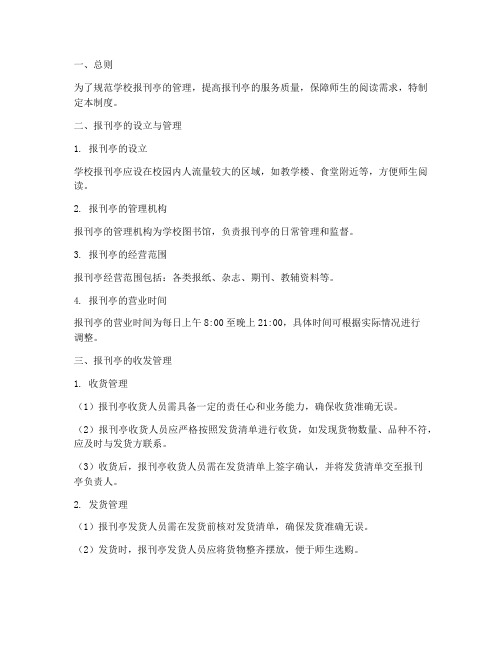 一、总则

为了规范学校报刊亭的管理，提高报刊亭的服务质量，保障师生的阅读需求，特制定本制度。

二、报刊亭的设立与管理

1. 报刊亭的设立

学校报刊亭应设在校园内人流量较大的区域，如教学楼、食堂附近等，方便师生阅读。

2. 报刊亭的管理机构

报刊亭的管理机构为学校图书馆，负责报刊亭的日常管理和监督。

3. 报刊亭的经营范围

报刊亭经营范围包括：各类报纸、杂志、期刊、教辅资料等。

4. 报刊亭的营业时间

报刊亭的营业时间为每日上午 8:00 至晚上 21:00，具体时间可根据实际情况进行调整。

三、报刊亭的收发管理

1. 收货管理

（1）报刊亭收货人员需具备一定的责任心和业务能力，确保收货准确无误。

（2）报刊亭收货人员应严格按照发货清单进行收货，如发现货物数量、品种不符，应及时与发货方联系。

（3）收货后，报刊亭收货人员需在发货清单上签字确认，并将发货清单交至报刊亭负责人。

2. 发货管理

（1）报刊亭发货人员需在发货前核对发货清单，确保发货准确无误。

（2）发货时，报刊亭发货人员应将货物整齐摆放，便于师生选购。